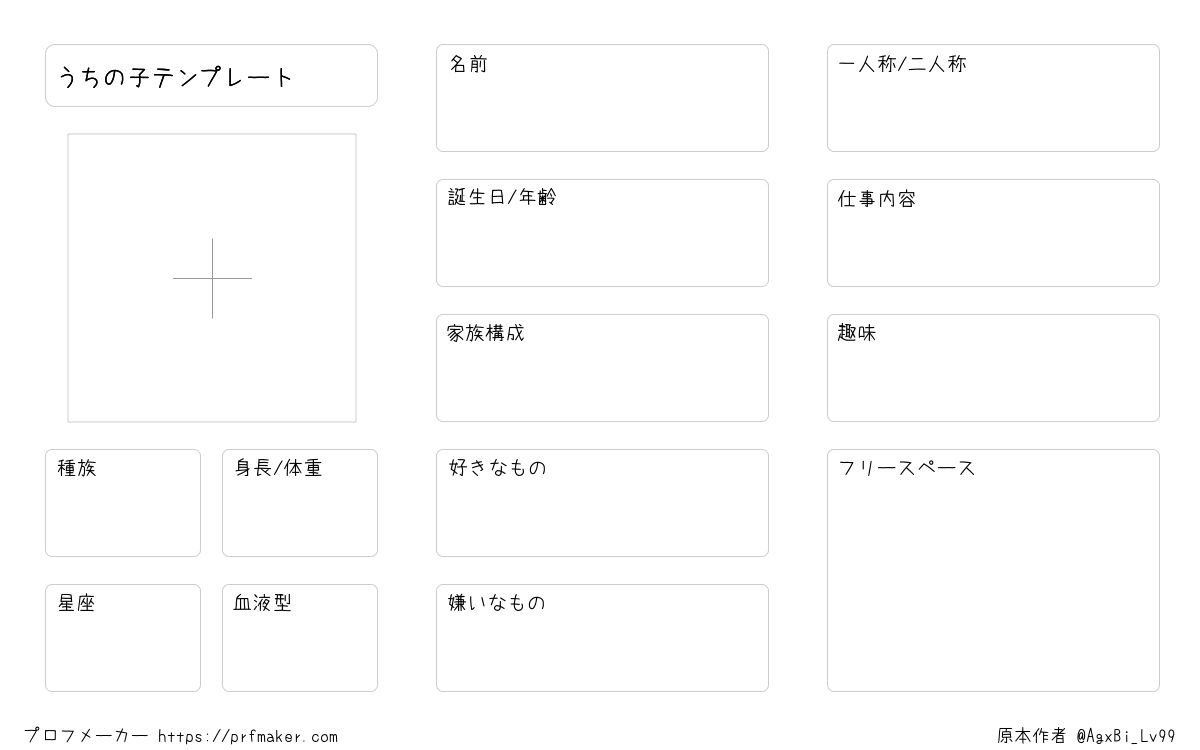 うちの子テンプレート

種族

身長/体重

星座

血液型

名前

誕生日/年齢

家族構成

好きなもの

嫌いなもの

一人称/二人称

仕事内容

趣味

フリースペース

プロフメーカー https://prfmaker.com

原本作者 @AgxBi_Lv99